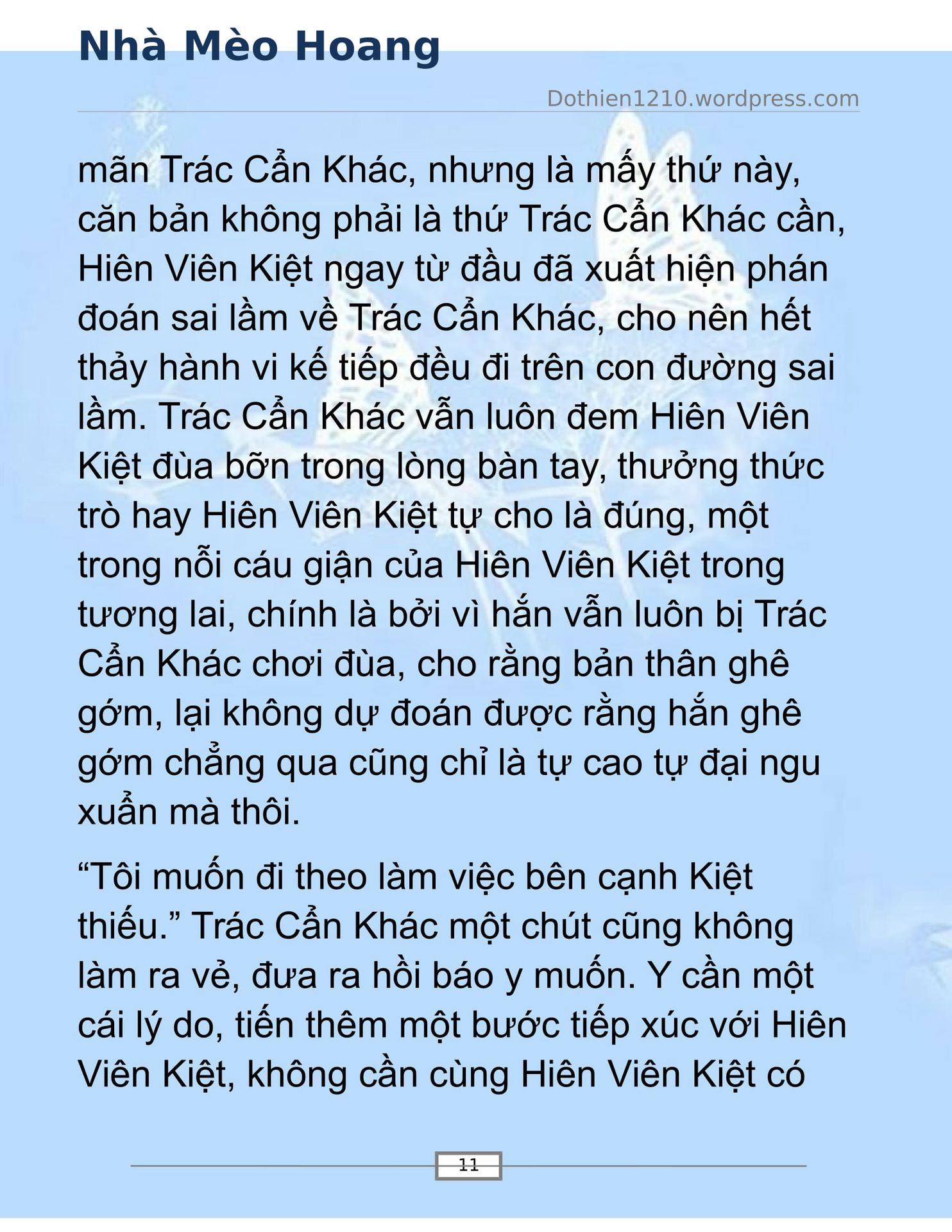 Nhà Mèo Hoang

Dothien1210.wordpress.com

mãn Trác Cẩn Khác, nhưng là mấy thứ này, căn bản không phải là thứ Trác Cẩn Khác cần, Hiên Viên Kiệt ngay từ đầu đã xuất hiện phán đoán sai lầm về Trác Cẩn Khác, cho nên hết thảy hành vi kế tiếp đều đi trên con đường sai lầm. Trác Cẩn Khác vẫn luôn đem Hiên Viên Kiệt đùa bỡn trong lòng bàn tay, thưởng thức trò hay Hiên Viên Kiệt tự cho là đúng, một trong nỗi cáu giận của Hiên Viên Kiệt trong tương lai, chính là bởi vì hắn vẫn luôn bị Trác Cẩn Khác chơi đùa, cho rằng bản thân ghê gớm, lại không dự đoán được rằng hắn ghê gớm chẳng qua cũng chỉ là tự cao tự đại ngu xuẩn mà thôi.

“Tôi muốn đi theo làm việc bên cạnh Kiệt thiếu.” Trác Cẩn Khác một chút cũng không làm ra vẻ, đưa ra hồi báo y muốn. Y cần một cái lý do, tiến thêm một bước tiếp xúc với Hiên Viên Kiệt, không cần cùng Hiên Viên Kiệt có

11